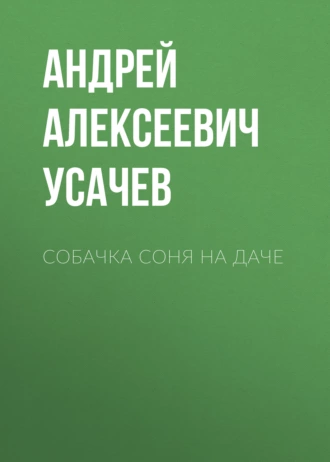 АНДРЕЙ АЛЕКСЕЕВИЧ УСАЧЕВ

СОБАЧКА СОНЯ НА ДАЧЕ